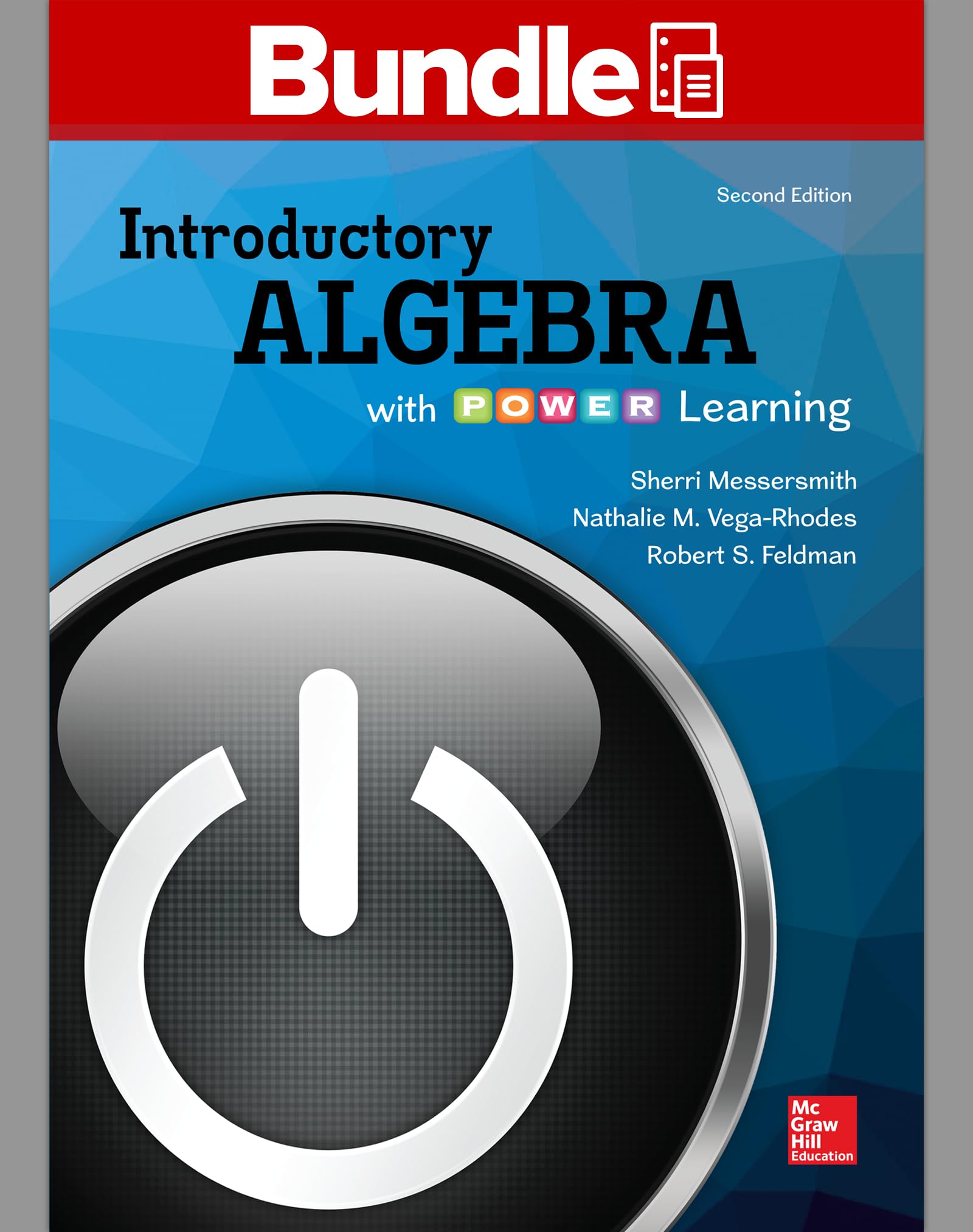 Bundle

Second Edition

Introductory
ALGEBRA
with POWER Learning

Sherri Messersmith
Nathalie M. Vega-Rhodes
Robert S. Feldman

Mc
Graw
Hill
Education